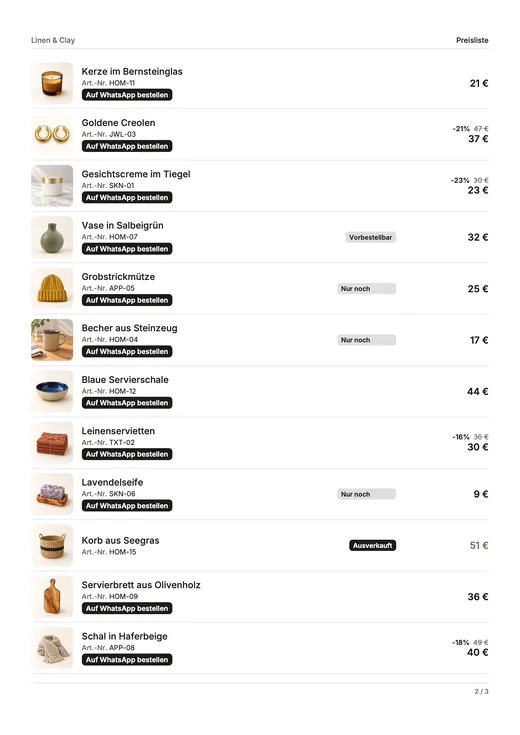 Linen & Clay

Preisliste

Kerze im Bernsteinglas
Art.-Nr. HOM-11
Auf WhatsApp bestellen
21 €

Goldene Creolen
Art.-Nr. JWL-03
Auf WhatsApp bestellen
-21% 47 €
37 €

Gesichtscreme im Tiegel
Art.-Nr. SKN-01
Auf WhatsApp bestellen
-23% 30 €
23 €

Vase in Salbeigrün
Art.-Nr. HOM-07
Auf WhatsApp bestellen
Vorbestellbar
32 €

Grobstrickmütze
Art.-Nr. APP-05
Auf WhatsApp bestellen
Nur noch
25 €

Becher aus Steinzeug
Art.-Nr. HOM-04
Auf WhatsApp bestellen
Nur noch
17 €

Blaue Servierschale
Art.-Nr. HOM-12
Auf WhatsApp bestellen
44 €

Leinenservietten
Art.-Nr. TXT-02
Auf WhatsApp bestellen
-16% 36 €
30 €

Lavendelseife
Art.-Nr. SKN-06
Auf WhatsApp bestellen
Nur noch
9 €

Korb aus Seegras
Art.-Nr. HOM-15
Ausverkauft
51 €

Servierbrett aus Olivenholz
Art.-Nr. HOM-09
Auf WhatsApp bestellen
36 €

Schal in Haferbeige
Art.-Nr. APP-08
Auf WhatsApp bestellen
-18% 49 €
40 €

2 / 3